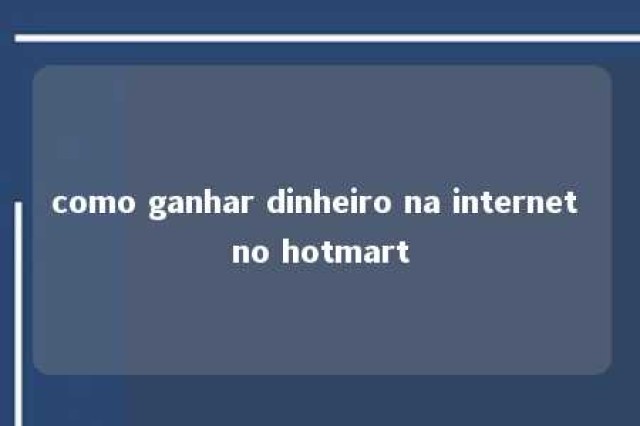 como ganhar dinheiro na internet no hotmart